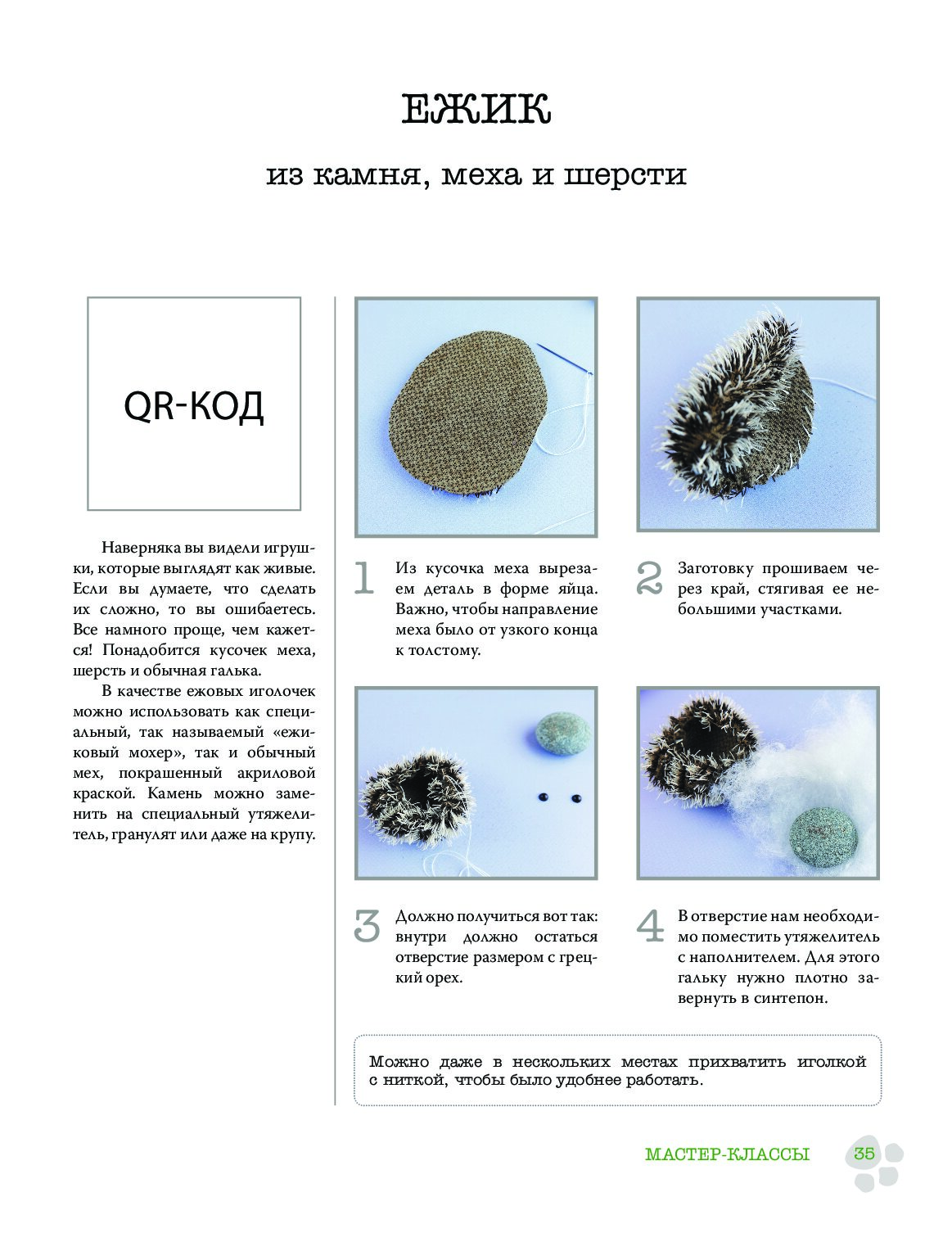 ЕЖИК

из камня, меха и шерсти

QR-КОД

Наверняка вы видели игрушки, которые выглядят как живые. Если вы думаете, что сделать их сложно, то вы ошибаетесь. Все намного проще, чем кажется! Понадобится кусочек меха, шерсть и обычная галька.

В качестве ежовых иголочек можно использовать как специальный, так называемый «ежиковый мохер», так и обычный мех, покрашенный акриловой краской. Камень можно заменить на специальный утяжелитель, гранулят или даже на крупу.

1 Из кусочка меха вырезаем деталь в форме яйца. Важно, чтобы направление меха было от узкого конца к толстому.

2 Заготовку прошиваем через край, стягивая ее небольшими участками.

3 Должно получиться вот так: внутри должно остаться отверстие размером с грецкий орех.

4 В отверстие нам необходимо поместить утяжелитель с наполнителем. Для этого гальку нужно плотно завернуть в синтепон.

Можно даже в нескольких местах прихватить иголкой с ниткой, чтобы было удобнее работать.

МАСТЕР-КЛАССЫ 35